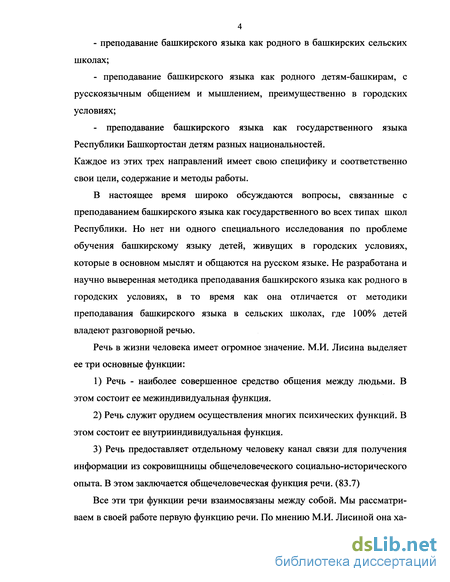 4

- преподавание башкирского языка как родного в башкирских сельских школах;

- преподавание башкирского языка как родного детям-башкирам, с русскоязычным общением и мышлением, преимущественно в городских условиях;

- преподавание башкирского языка как государственного языка Республики Башкортостан детям разных национальностей.

Каждое из этих трех направлений имеет свою специфику и соответственно свои цели, содержание и методы работы.

В настоящее время широко обсуждаются вопросы, связанные с преподаванием башкирского языка как государственного во всех типах школ Республики. Но нет ни одного специального исследования по проблеме обучения башкирскому языку детей, живущих в городских условиях, которые в основном мыслят и общаются на русском языке. Не разработана и научно выверенная методика преподавания башкирского языка как родного в городских условиях, в то время как она отличается от методики преподавания башкирского языка в сельских школах, где 100% детей владеют разговорной речью.

Речь в жизни человека имеет огромное значение. М.И. Лисина выделяет ее три основные функции:

1) Речь - наиболее совершенное средство общения между людьми. В этом состоит ее межиндивидуальная функция.

2) Речь служит орудием осуществления многих психических функций. В этом состоит ее внутрииндивидуальная функция.

3) Речь предоставляет отдельному человеку канал связи для получения информации из сокровищницы общечеловеческого социально-исторического опыта. В этом заключается общечеловеческая функция речи. (83.7)

Все эти три функции речи взаимосвязаны между собой. Мы рассматриваем в своей работе первую функцию речи. По мнению М.И. Лисиной она ха-

dsLib.net
библиотека диссертаций